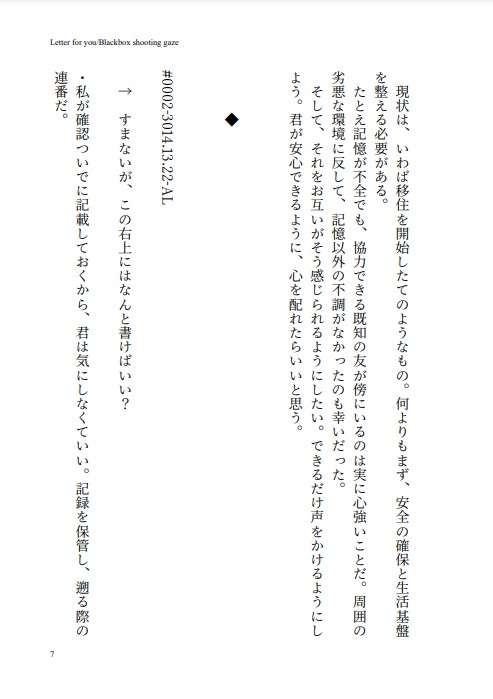 Letter for you/Blackbox shooting gaze

現状は、いわば移住を開始したてのようなもの。何よりもまず、安全の確保と生活基盤を整える必要がある。

たとえ記憶が不全でも、協力できる既知の友が傍にいるのは実に心強いことだ。周囲の劣悪な環境に反して、記憶以外の不調がなかったのも幸いだった。

そして、それをお互いがそう感じられるようにしたい。できるだけ声をかけるようにしよう。君が安心できるように、心を配れたらいいと思う。

◆

#0002-3014.13.22-AL

→　すまないが、この右上にはなんと書けばいい？

・私が確認ついでに記載しておくから、君は気にしなくていい。記録を保管し、遡る際の連番だ。

7